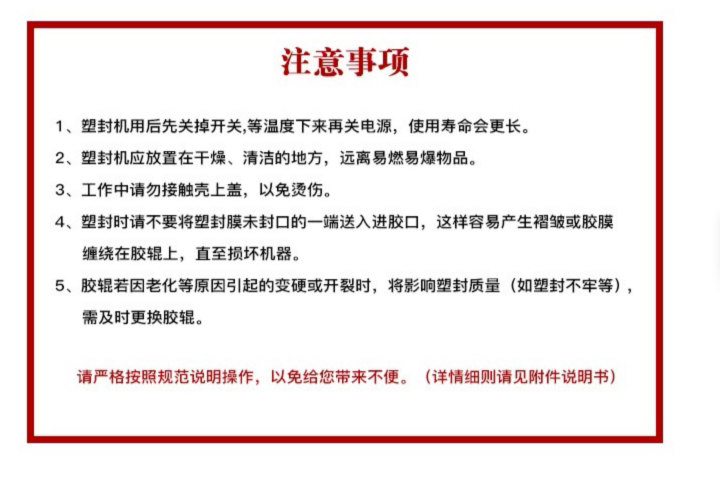 注意事项

1、塑封机用后先关掉开关,等温度下来再关电源，使用寿命会更长。

2、塑封机应放置在干燥、清洁的地方，远离易燃易爆物品。

3、工作中请勿接触壳上盖，以免烫伤。

4、塑封时请不要将塑封膜未封口的一端送入进胶口，这样容易产生褶皱或胶膜缠绕在胶辊上，直至损坏机器。

5、胶辊若因老化等原因引起的变硬或开裂时，将影响塑封质量（如塑封不牢等），需及时更换胶辊。

请严格按照规范说明操作，以免给您带来不便。（详情细则请见附件说明书）